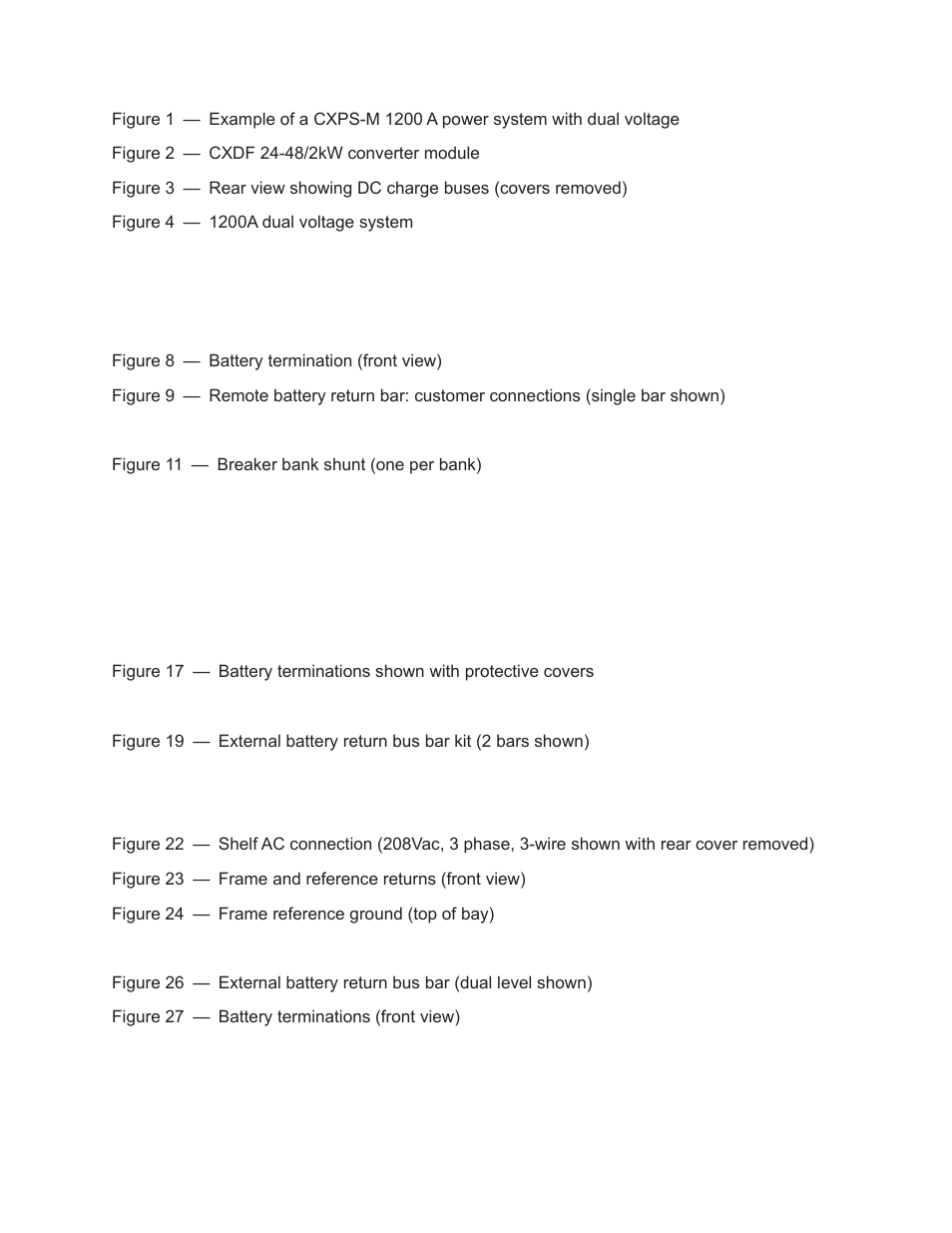 Figure 1 — Example of a CXPS-M 1200 A power system with dual voltage

Figure 2 — CXDF 24-48/2kW converter module

Figure 3 — Rear view showing DC charge buses (covers removed)

Figure 4 — 1200A dual voltage system

Figure 8 — Battery termination (front view)

Figure 9 — Remote battery return bar: customer connections (single bar shown)

Figure 11 — Breaker bank shunt (one per bank)

Figure 17 — Battery terminations shown with protective covers

Figure 19 — External battery return bus bar kit (2 bars shown)

Figure 22 — Shelf AC connection (208Vac, 3 phase, 3-wire shown with rear cover removed)

Figure 23 — Frame and reference returns (front view)

Figure 24 — Frame reference ground (top of bay)

Figure 26 — External battery return bus bar (dual level shown)

Figure 27 — Battery terminations (front view)